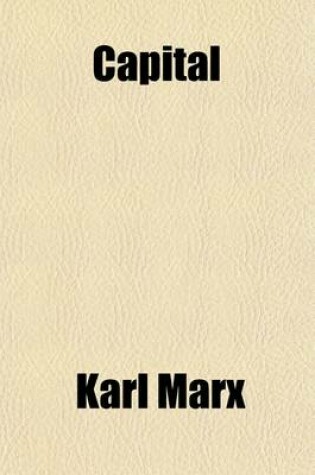 Capital

Karl Marx